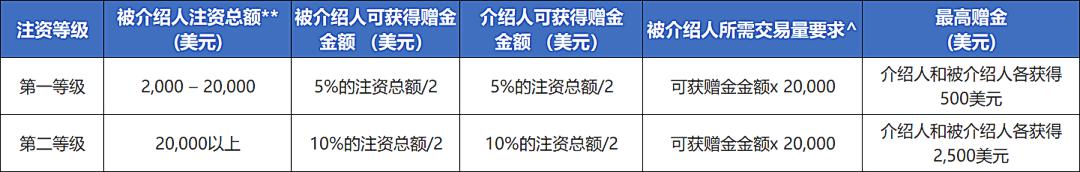 | 注资等级 | 被介绍人注资总额** (美元) | 被介绍人可获得赠金金额 (美元) | 介绍人可获得赠金金额 (美元) | 被介绍人所需交易量要求^ | 最高赠金 (美元) |
|---|---|---|---|---|---|
| 第一等级 | 2,000 – 20,000 | 5%的注资总额/2 | 5%的注资总额/2 | 可获赠金金额x 20,000 | 介绍人和被介绍人各获得500美元 |
| 第二等级 | 20,000以上 | 10%的注资总额/2 | 10%的注资总额/2 | 可获赠金金额x 20,000 | 介绍人和被介绍人各获得2,500美元 |